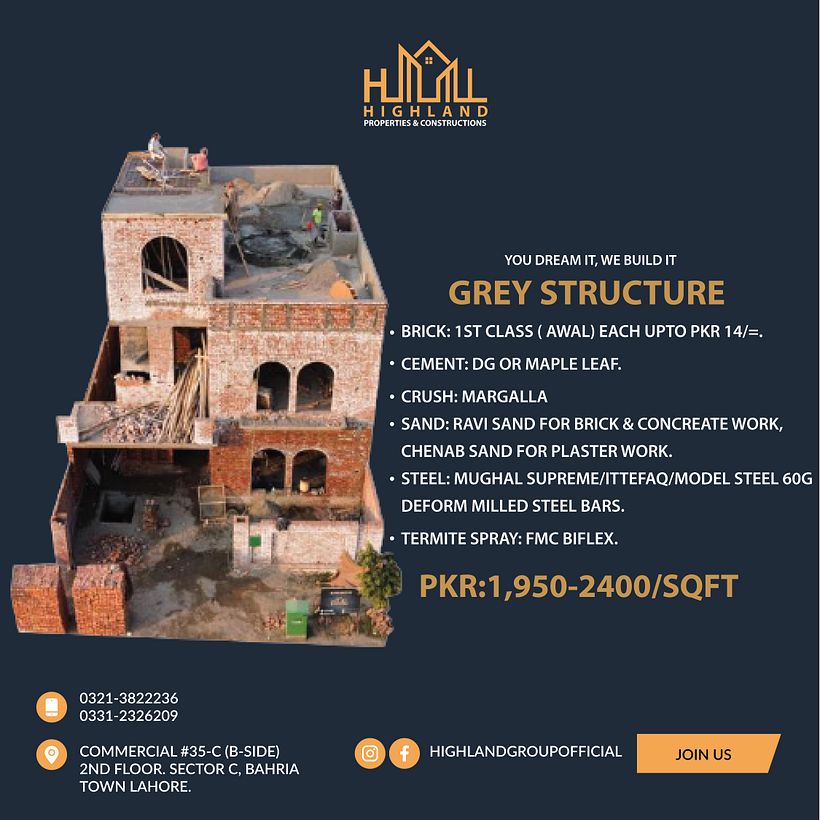 HIGHLAND
PROPERTIES & CONSTRUCTIONS

YOU DREAM IT, WE BUILD IT

GREY STRUCTURE

• BRICK: 1ST CLASS ( AWAL) EACH UPTO PKR 14/=.
• CEMENT: DG OR MAPLE LEAF.
• CRUSH: MARGALLA
• SAND: RAVI SAND FOR BRICK & CONCREATE WORK, CHENAB SAND FOR PLASTER WORK.
• STEEL: MUGHAL SUPREME/ITTEFAQ/MODEL STEEL 60G DEFORM MILLED STEEL BARS.
• TERMITE SPRAY: FMC BIFLEX.

PKR:1,950-2400/SQFT

0321-3822236
0331-2326209

COMMERCIAL #35-C (B-SIDE) 2ND FLOOR. SECTOR C, BAHRIA TOWN LAHORE.

HIGHLANDGROUPOFFICIAL

JOIN US